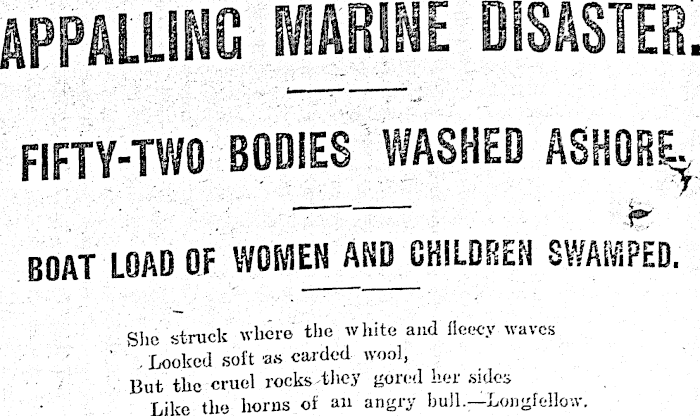 APPALLING MARINE DISASTER.

FIFTY-TWO BODIES WASHED ASHORE.

BOAT LOAD OF WOMEN AND CHILDREN SWAMPED.

She struck where the white and fleecy waves
Looked soft as carded wool,
But the cruel rocks they gored her sides
Like the horns of an angry bull.—Longfellow.